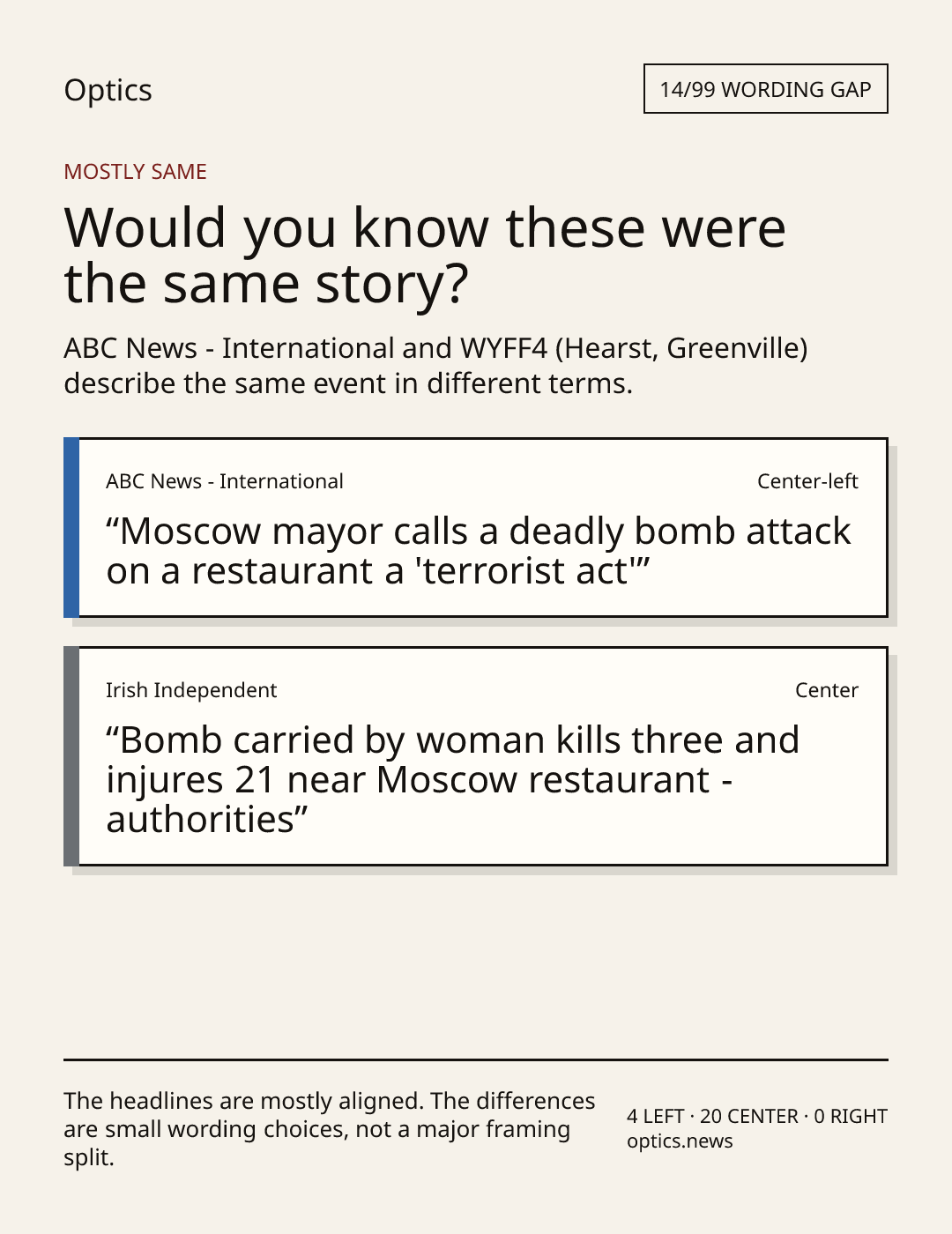 Optics

14/99 WORDING GAP

MOSTLY SAME

Would you know these were the same story?

ABC News - International and WYFF4 (Hearst, Greenville) describe the same event in different terms.

ABC News - International

Center-left

“Moscow mayor calls a deadly bomb attack on a restaurant a 'terrorist act'”

Irish Independent

Center

“Bomb carried by woman kills three and injures 21 near Moscow restaurant - authorities”

The headlines are mostly aligned. The differences are small wording choices, not a major framing split.

4 LEFT · 20 CENTER · 0 RIGHT
optics.news